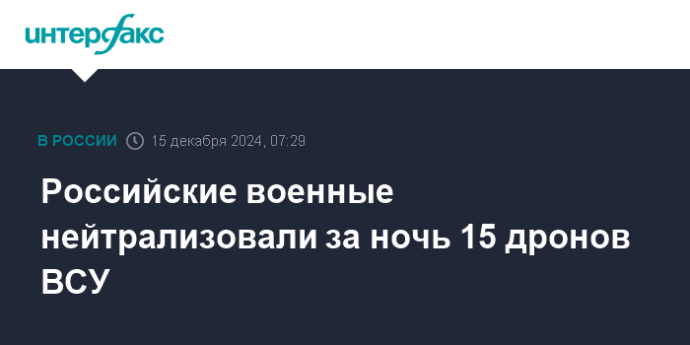 интерфакс

В РОССИИ 15 декабря 2024, 07:29

Российские военные нейтрализовали за ночь 15 дронов ВСУ